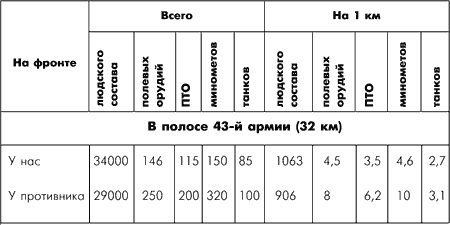 | На фронте | Всего | | | | | На 1 км | | | | |
|---|---|---|---|---|---|---|---|---|---|---|
| | людского состава | полевых орудий | ПТО | минометов | танков | людского состава | полевых орудий | ПТО | минометов | танков |
| В полосе 43-й армии (32 км) | | | | | | | | | | |
| У нас | 34000 | 146 | 115 | 150 | 85 | 1063 | 4,5 | 3,5 | 4,6 | 2,7 |
| У противника | 29000 | 250 | 200 | 320 | 100 | 906 | 8 | 6,2 | 10 | 3,1 |